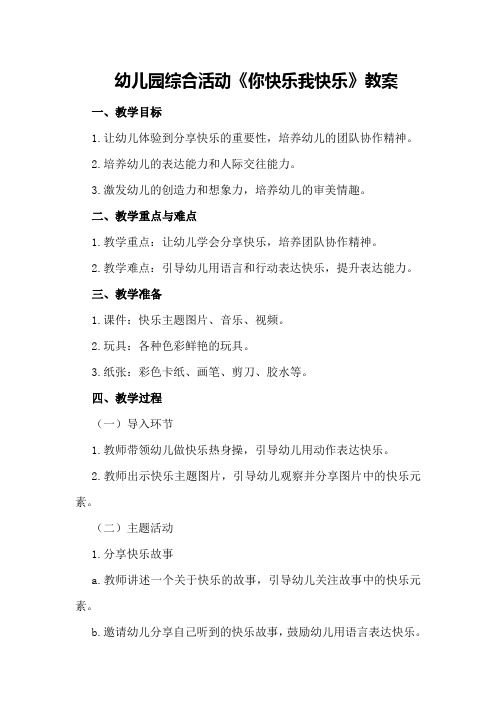 幼儿园综合活动《你快乐我快乐》教案

一、教学目标

1.让幼儿体验到分享快乐的重要性，培养幼儿的团队协作精神。

2.培养幼儿的表达能力和人际交往能力。

3.激发幼儿的创造力和想象力，培养幼儿的审美情趣。

二、教学重点与难点

1.教学重点：让幼儿学会分享快乐，培养团队协作精神。

2.教学难点：引导幼儿用语言和行动表达快乐，提升表达能力。

三、教学准备

1.课件：快乐主题图片、音乐、视频。

2.玩具：各种色彩鲜艳的玩具。

3.纸张：彩色卡纸、画笔、剪刀、胶水等。

四、教学过程

（一）导入环节

1.教师带领幼儿做快乐热身操，引导幼儿用动作表达快乐。

2.教师出示快乐主题图片，引导幼儿观察并分享图片中的快乐元素。

（二）主题活动

1.分享快乐故事

a.教师讲述一个关于快乐的故事，引导幼儿关注故事中的快乐元素。

b.邀请幼儿分享自己听到的快乐故事，鼓励幼儿用语言表达快乐。